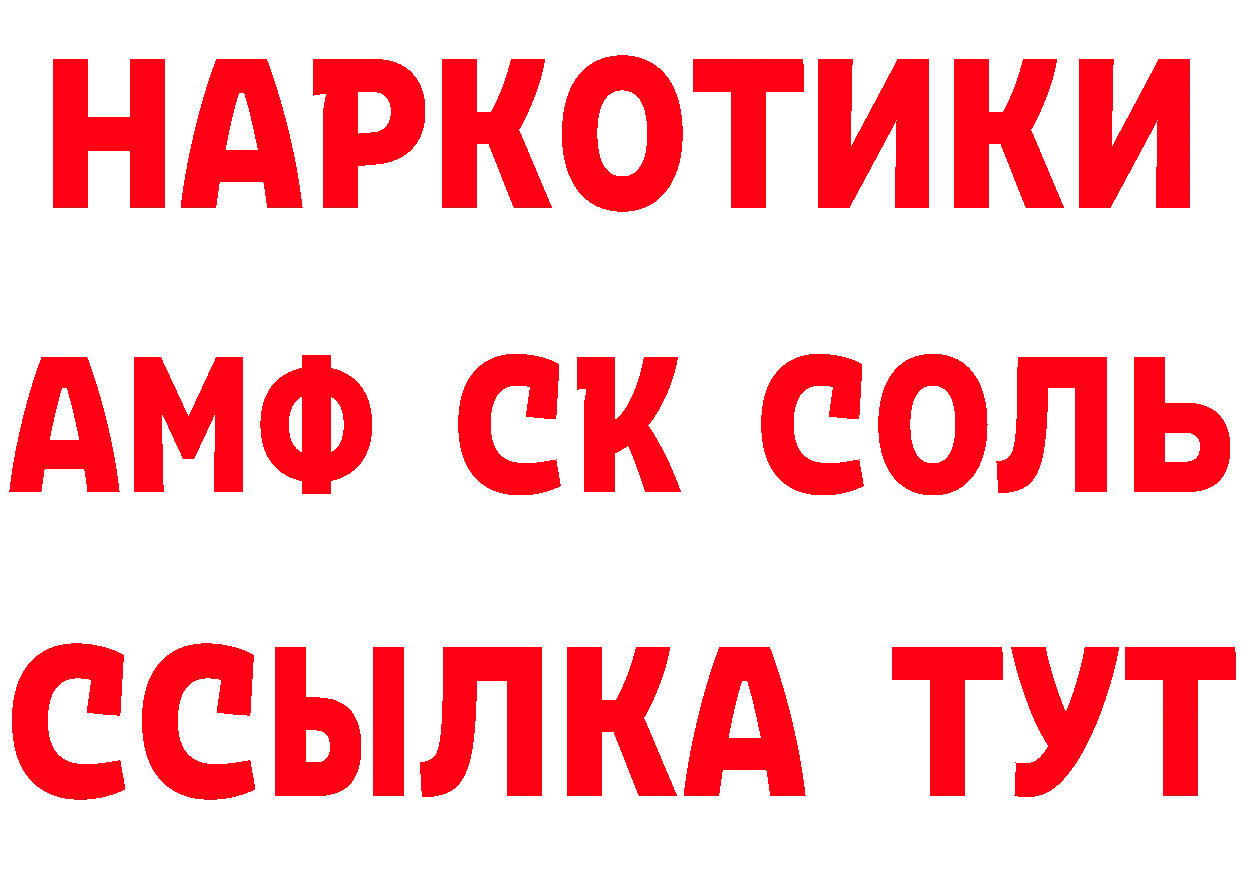 НАРКОТИКИ
АМФ СК СОЛЬ
ССЫЛКА ТУТ